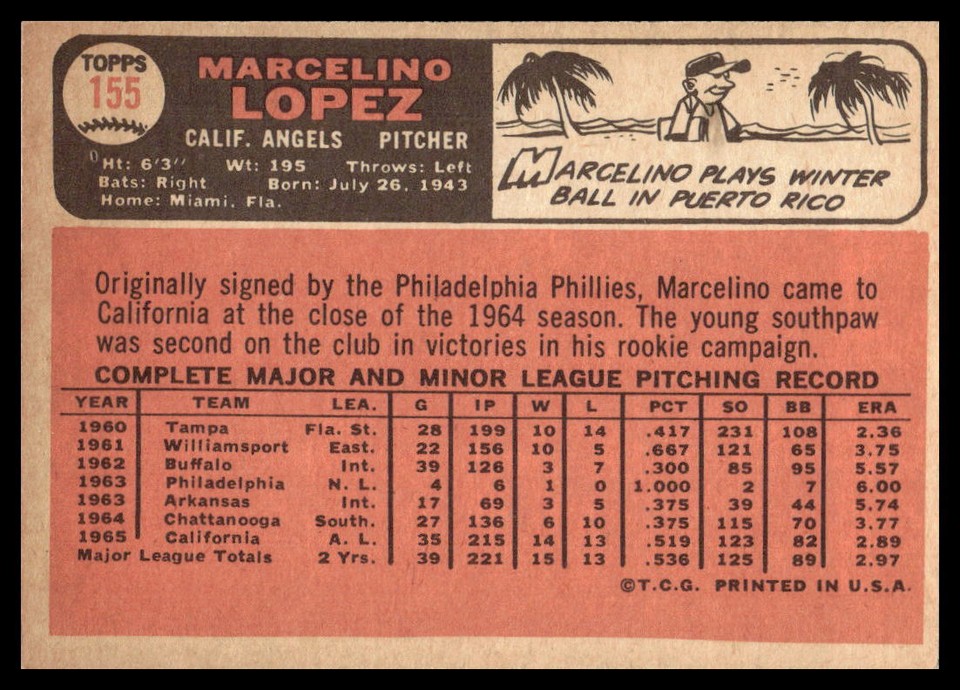 TOPPS
155

MARCELINO
LOPEZ

CALIF. ANGELS PITCHER

Ht: 6'3" Wt: 195 Throws: Left
Bats: Right Born: July 26, 1943
Home: Miami, Fla.

MARCELINO PLAYS WINTER BALL IN PUERTO RICO

Originally signed by the Philadelphia Phillies, Marcelino came to California at the close of the 1964 season. The young southpaw was second on the club in victories in his rookie campaign.

COMPLETE MAJOR AND MINOR LEAGUE PITCHING RECORD

| YEAR | TEAM | LEA. | G | IP | W | L | PCT | SO | BB | ERA |
|---|---|---|---|---|---|---|---|---|---|---|
| 1960 | Tampa | Fla. St. | 28 | 199 | 10 | 14 | .417 | 231 | 108 | 2.36 |
| 1961 | Williamsport | East. | 22 | 156 | 10 | 5 | .667 | 121 | 65 | 3.75 |
| 1962 | Buffalo | Int. | 39 | 126 | 3 | 7 | .300 | 85 | 95 | 5.57 |
| 1963 | Philadelphia | N. L. | 4 | 6 | 1 | 0 | 1.000 | 2 | 7 | 6.00 |
| 1963 | Arkansas | Int. | 17 | 69 | 3 | 5 | .375 | 39 | 44 | 5.74 |
| 1964 | Chattanooga | South. | 27 | 136 | 6 | 10 | .375 | 115 | 70 | 3.77 |
| 1965 | California | A. L. | 35 | 215 | 14 | 13 | .519 | 123 | 82 | 2.89 |
| Major League Totals | | 2 Yrs. | 39 | 221 | 15 | 13 | .536 | 125 | 89 | 2.97 |

©T.C.G. PRINTED IN U.S.A.